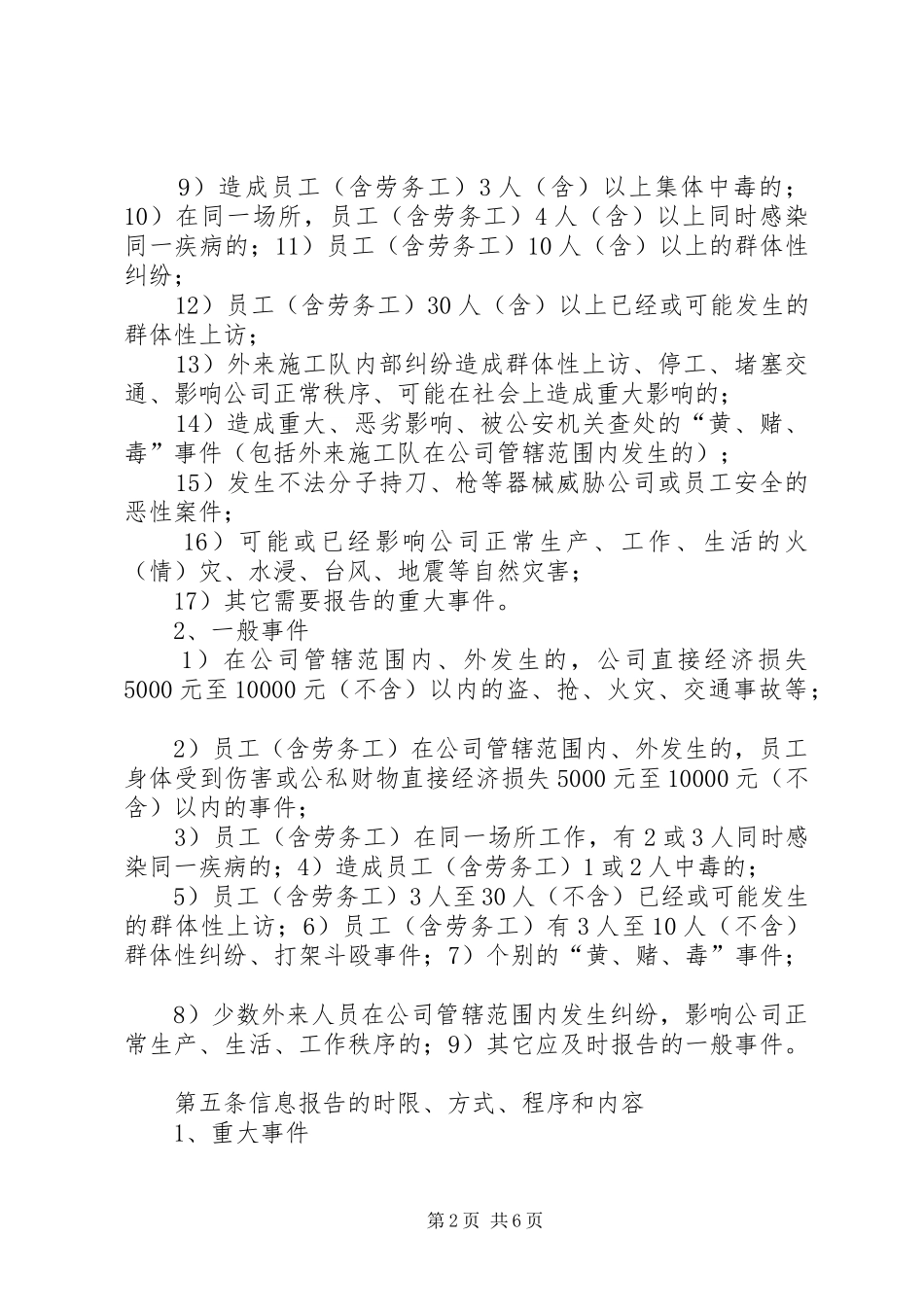 9）造成员工（含劳务工）3人（含）以上集体中毒的；10）在同一场所，员工（含劳务工）4人（含）以上同时感染同一疾病的；11）员工（含劳务工）10人（含）以上的群体性纠纷；

12）员工（含劳务工）30人（含）以上已经或可能发生的群体性上访；

13）外来施工队内部纠纷造成群体性上访、停工、堵塞交通、影响公司正常秩序、可能在社会上造成重大影响的；

14）造成重大、恶劣影响、被公安机关查处的“黄、赌、毒”事件（包括外来施工队在公司管辖范围内发生的）；

15）发生不法分子持刀、枪等器械威胁公司或员工安全的恶性案件；

16）可能或已经影响公司正常生产、工作、生活的火（情）灾、水浸、台风、地震等自然灾害；

17）其它需要报告的重大事件。

2、一般事件

1）在公司管辖范围内、外发生的，公司直接经济损失5000元至10000元（不含）以内的盗、抢、火灾、交通事故等；

2）员工（含劳务工）在公司管辖范围内、外发生的，员工身体受到伤害或公私财物直接经济损失5000元至10000元（不含）以内的事件；

3）员工（含劳务工）在同一场所工作，有2或3人同时感染同一疾病的；4）造成员工（含劳务工）1或2人中毒的；

5）员工（含劳务工）3人至30人（不含）已经或可能发生的群体性上访；6）员工（含劳务工）有3人至10人（不含）群体性纠纷、打架斗殴事件；7）个别的“黄、赌、毒”事件；

8）少数外来人员在公司管辖范围内发生纠纷，影响公司正常生产、生活、工作秩序的；9）其它应及时报告的一般事件。

第五条信息报告的时限、方式、程序和内容

1、重大事件

第2页 共6页